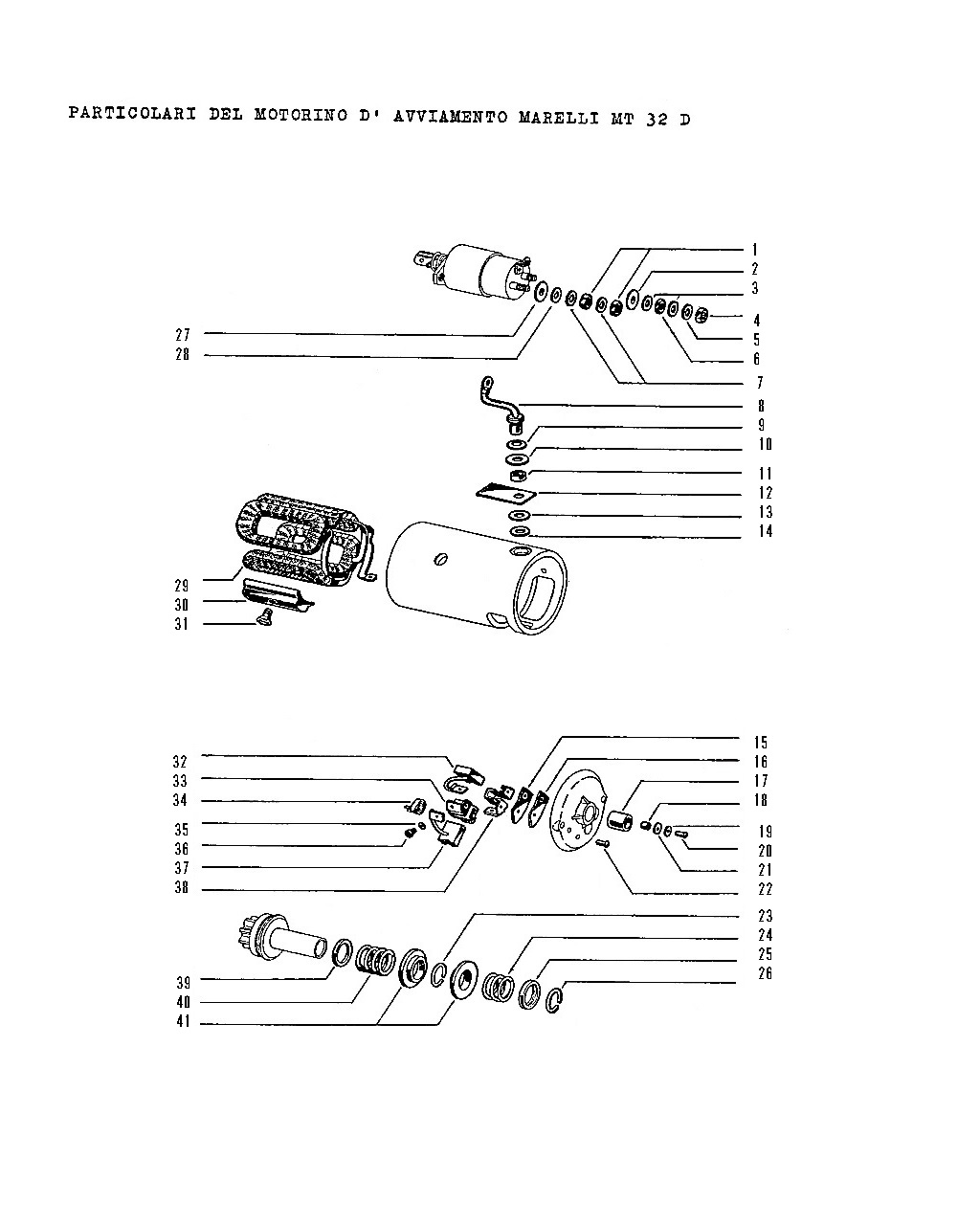 PARTICOLARI DEL MOTORINO D' AVVIAMENTO MARELLI MT 32 D

1
2
3
4
5
6
7
27
28
8
9
10
11
12
13
14
29
30
31
15
16
17
18
19
20
21
22
32
33
34
35
36
37
38
23
24
25
26
39
40
41